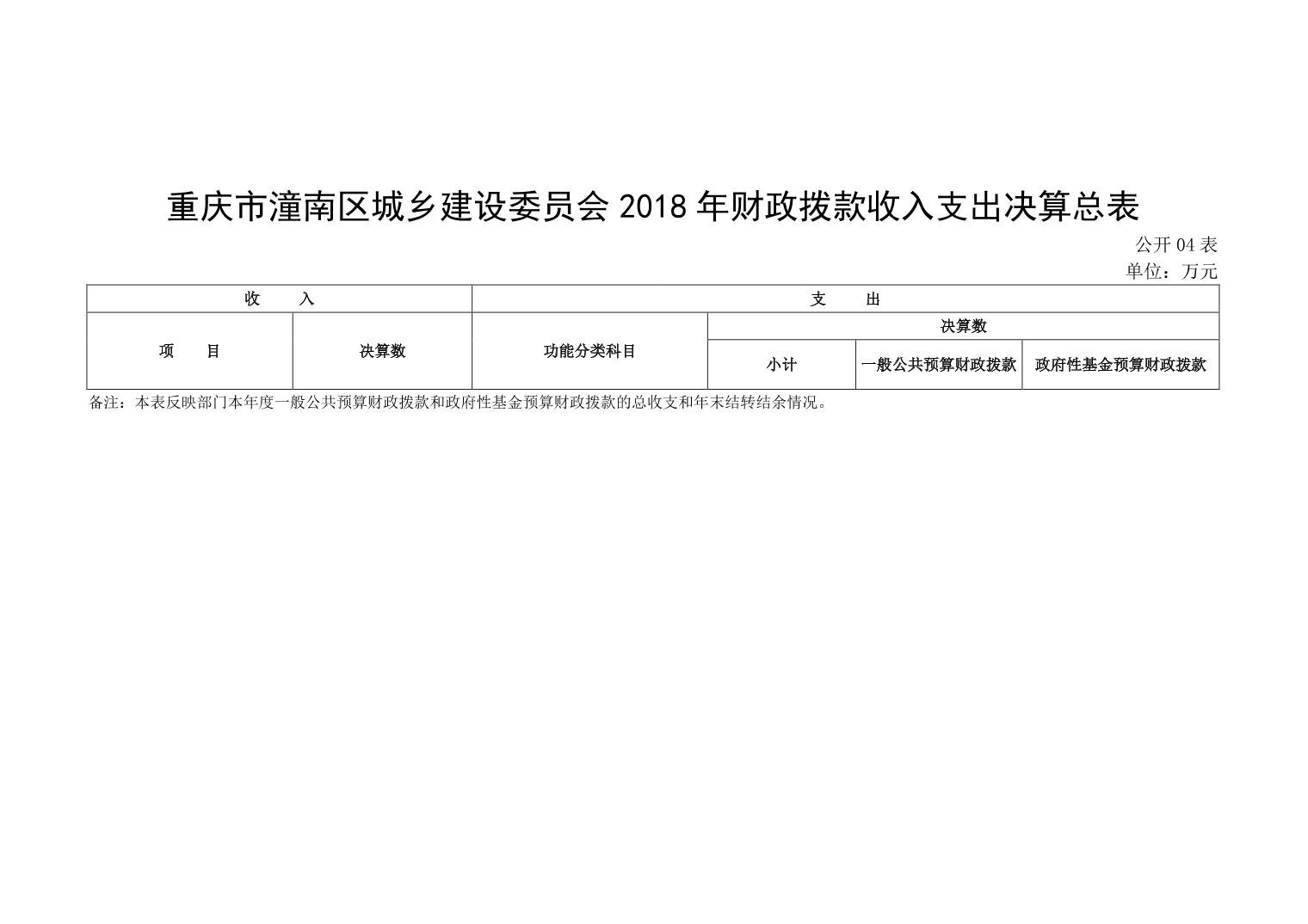 重庆市潼南区城乡建设委员会 2018 年财政拨款收入支出决算总表

公开 04 表
单位：万元

| 收　入 | | 支　出 | | | |
|---|---|---|---|---|---|
| 项　目 | 决算数 | 功能分类科目 | 决算数 | | |
| | | | 小计 | 一般公共预算财政拨款 | 政府性基金预算财政拨款 |

备注：本表反映部门本年度一般公共预算财政拨款和政府性基金预算财政拨款的总收支和年末结转结余情况。